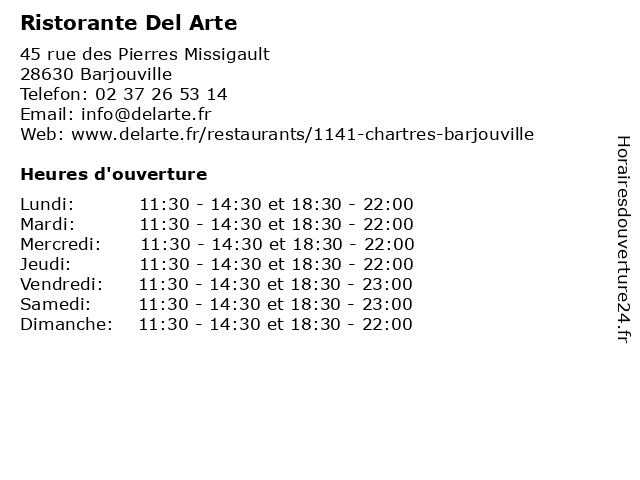 Ristorante Del Arte

45 rue des Pierres Missigault
28630 Barjouville
Telefon: 02 37 26 53 14
Email: info@delarte.fr
Web: www.delarte.fr/restaurants/1141-chartres-barjouville

Heures d'ouverture

| | |
|---|---|
| Lundi: | 11:30 - 14:30 et 18:30 - 22:00 |
| Mardi: | 11:30 - 14:30 et 18:30 - 22:00 |
| Mercredi: | 11:30 - 14:30 et 18:30 - 22:00 |
| Jeudi: | 11:30 - 14:30 et 18:30 - 22:00 |
| Vendredi: | 11:30 - 14:30 et 18:30 - 23:00 |
| Samedi: | 11:30 - 14:30 et 18:30 - 23:00 |
| Dimanche: | 11:30 - 14:30 et 18:30 - 22:00 |

Horairesdouverture24.fr